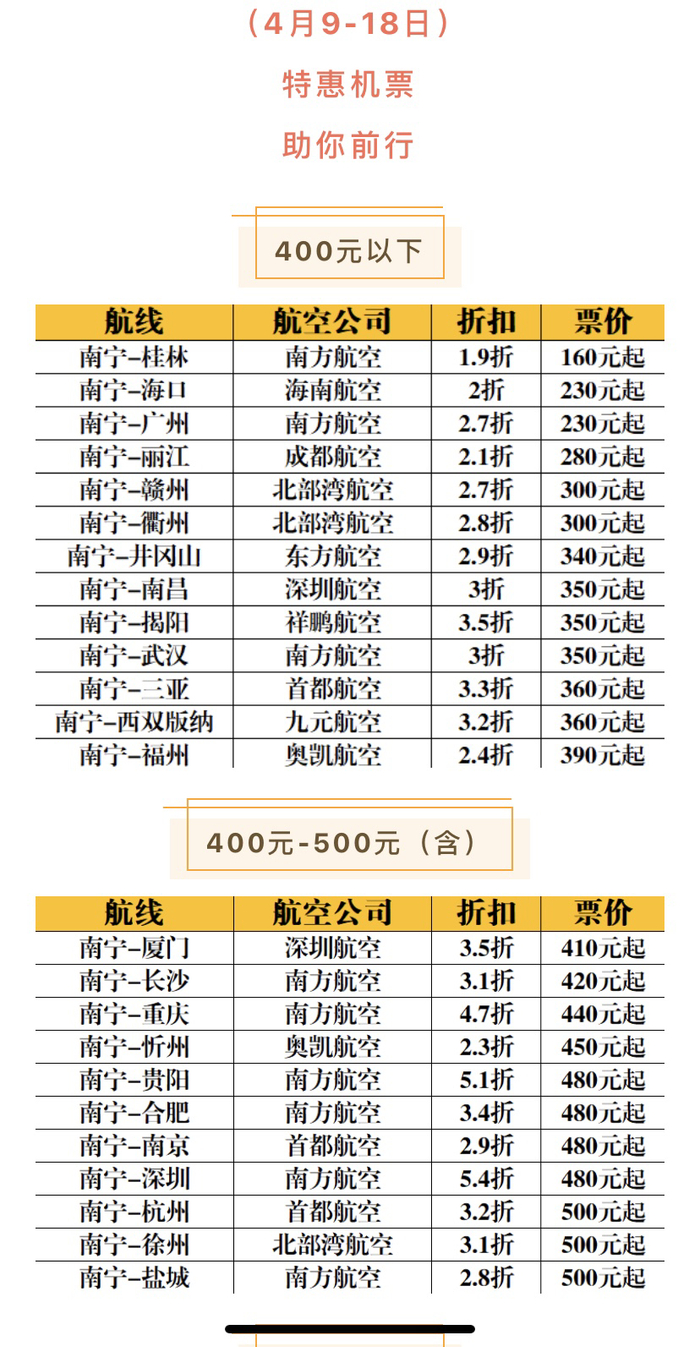 （4月9-18日）

特惠机票

助你前行

400元以下

| 航线 | 航空公司 | 折扣 | 票价 |
|---|---|---|---|
| 南宁-桂林 | 南方航空 | 1.9折 | 160元起 |
| 南宁-海口 | 海南航空 | 2折 | 230元起 |
| 南宁-广州 | 南方航空 | 2.7折 | 230元起 |
| 南宁-丽江 | 成都航空 | 2.1折 | 280元起 |
| 南宁-赣州 | 北部湾航空 | 2.7折 | 300元起 |
| 南宁-衢州 | 北部湾航空 | 2.8折 | 300元起 |
| 南宁-井冈山 | 东方航空 | 2.9折 | 340元起 |
| 南宁-南昌 | 深圳航空 | 3折 | 350元起 |
| 南宁-揭阳 | 祥鹏航空 | 3.5折 | 350元起 |
| 南宁-武汉 | 南方航空 | 3折 | 350元起 |
| 南宁-三亚 | 首都航空 | 3.3折 | 360元起 |
| 南宁-西双版纳 | 九元航空 | 3.2折 | 360元起 |
| 南宁-福州 | 奥凯航空 | 2.4折 | 390元起 |

400元-500元（含）

| 航线 | 航空公司 | 折扣 | 票价 |
|---|---|---|---|
| 南宁-厦门 | 深圳航空 | 3.5折 | 410元起 |
| 南宁-长沙 | 南方航空 | 3.1折 | 420元起 |
| 南宁-重庆 | 南方航空 | 4.7折 | 440元起 |
| 南宁-忻州 | 奥凯航空 | 2.3折 | 450元起 |
| 南宁-贵阳 | 南方航空 | 5.1折 | 480元起 |
| 南宁-合肥 | 南方航空 | 3.4折 | 480元起 |
| 南宁-南京 | 首都航空 | 2.9折 | 480元起 |
| 南宁-深圳 | 南方航空 | 5.4折 | 480元起 |
| 南宁-杭州 | 首都航空 | 3.2折 | 500元起 |
| 南宁-徐州 | 北部湾航空 | 3.1折 | 500元起 |
| 南宁-盐城 | 南方航空 | 2.8折 | 500元起 |